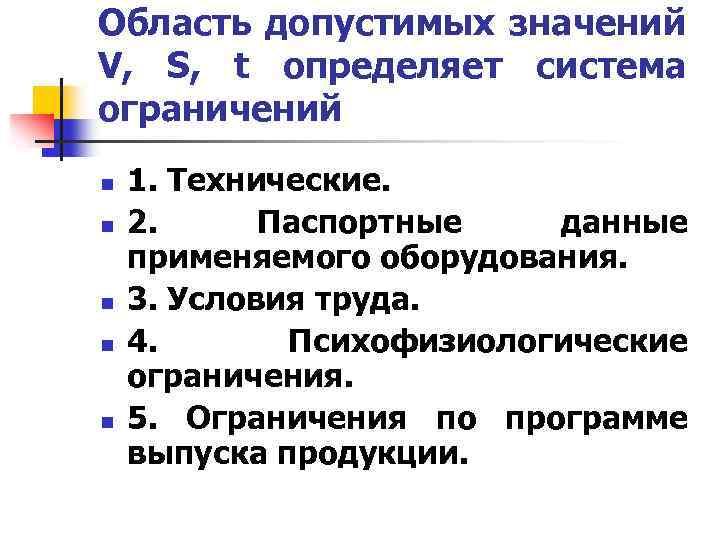 Область допустимых значений V, S, t определяет система ограничений

• 1. Технические.
• 2. Паспортные данные применяемого оборудования.
• 3. Условия труда.
• 4. Психофизиологические ограничения.
• 5. Ограничения по программе выпуска продукции.